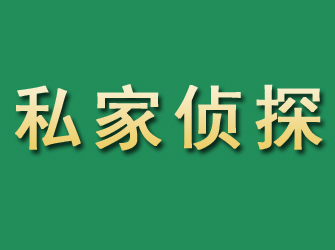 私家侦探